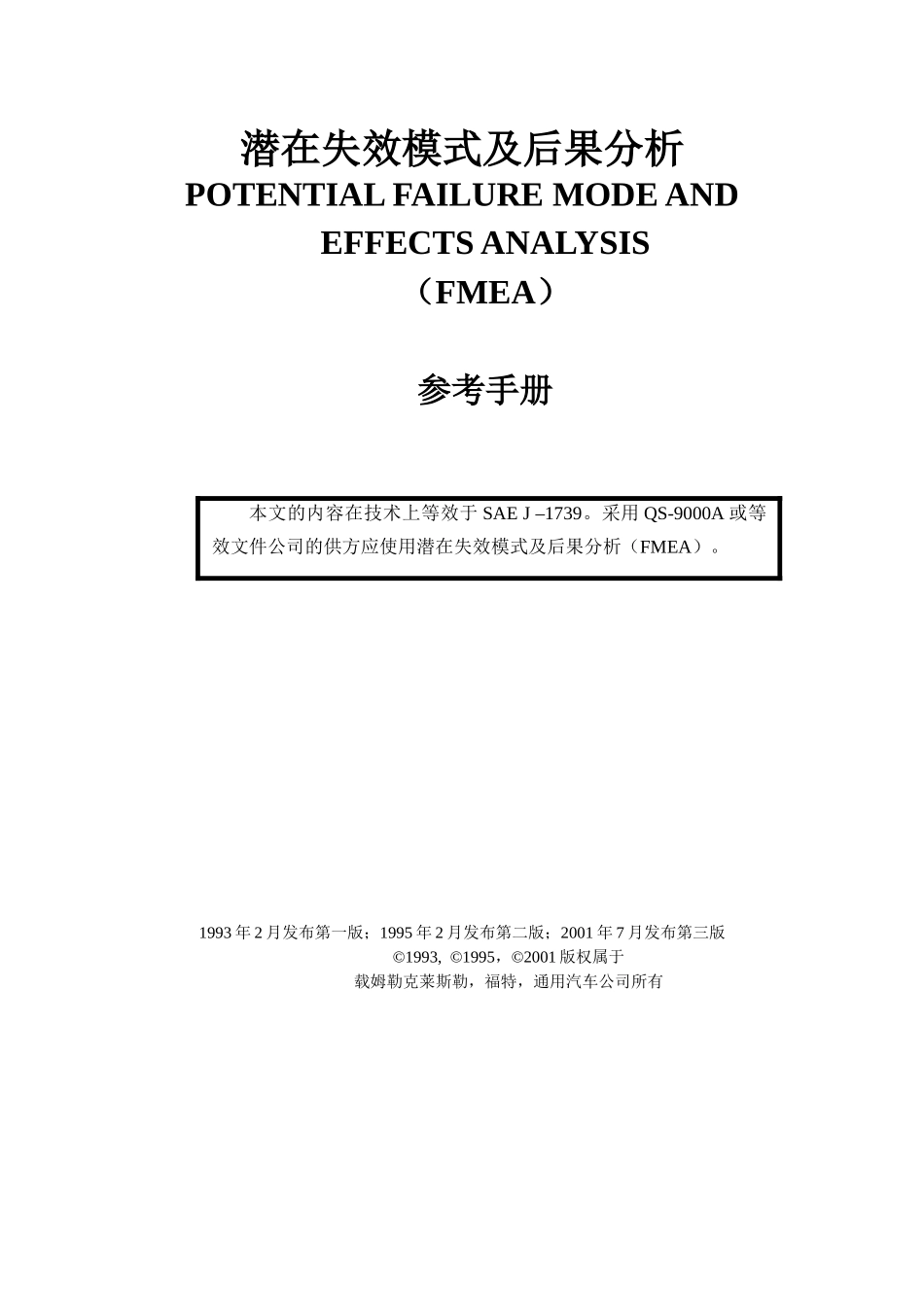 潜在失效模式及后果分析
POTENTIAL FAILURE MODE AND EFFECTS ANALYSIS
（FMEA）

参考手册

本文的内容在技术上等效于 SAE J –1739。采用 QS-9000A 或等效文件公司的供方应使用潜在失效模式及后果分析（FMEA）。

1993 年 2 月发布第一版；1995 年 2 月发布第二版；2001 年 7 月发布第三版
©1993, ©1995，©2001 版权属于
载姆勒克莱斯勒，福特，通用汽车公司所有